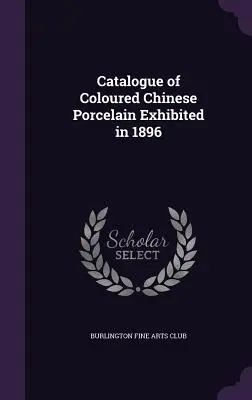 Catalogue of Coloured Chinese Porcelain Exhibited in 1896

Scholar SELECT

BURLINGTON FINE ARTS CLUB